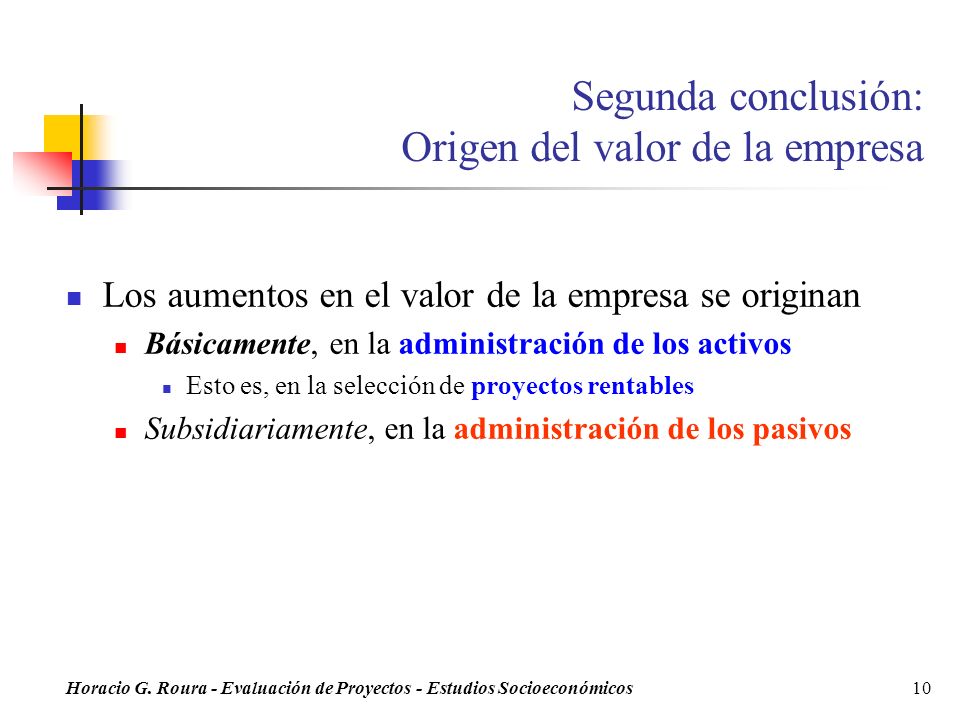 Segunda conclusión:
Origen del valor de la empresa

Los aumentos en el valor de la empresa se originan

Básicamente, en la administración de los activos

Esto es, en la selección de proyectos rentables

Subsidiariamente, en la administración de los pasivos

Horacio G. Roura - Evaluación de Proyectos - Estudios Socioeconómicos

10